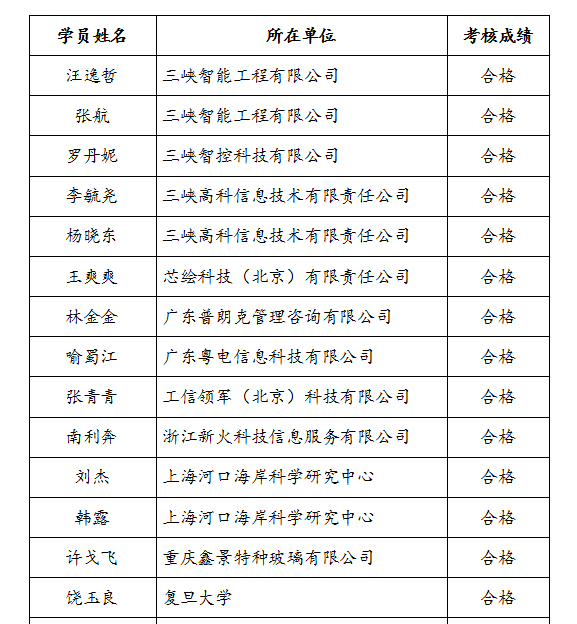 | 学员姓名 | 所在单位 | 考核成绩 |
|---|---|---|
| 汪逸哲 | 三峡智能工程有限公司 | 合格 |
| 张航 | 三峡智能工程有限公司 | 合格 |
| 罗丹妮 | 三峡智控科技有限公司 | 合格 |
| 李毓尧 | 三峡高科信息技术有限责任公司 | 合格 |
| 杨晓东 | 三峡高科信息技术有限责任公司 | 合格 |
| 王爽爽 | 芯绘科技（北京）有限责任公司 | 合格 |
| 林金金 | 广东普朗克管理咨询有限公司 | 合格 |
| 喻蜀江 | 广东粤电信息科技有限公司 | 合格 |
| 张青青 | 工信领军（北京）科技有限公司 | 合格 |
| 南利奔 | 浙江新火科技信息服务有限公司 | 合格 |
| 刘杰 | 上海河口海岸科学研究中心 | 合格 |
| 韩露 | 上海河口海岸科学研究中心 | 合格 |
| 许戈飞 | 重庆鑫景特种玻璃有限公司 | 合格 |
| 饶玉良 | 复旦大学 | 合格 |